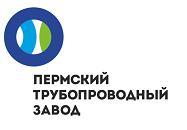 ПЕРМСКИЙ
ТРУБОПРОВОДНЫЙ
ЗАВОД